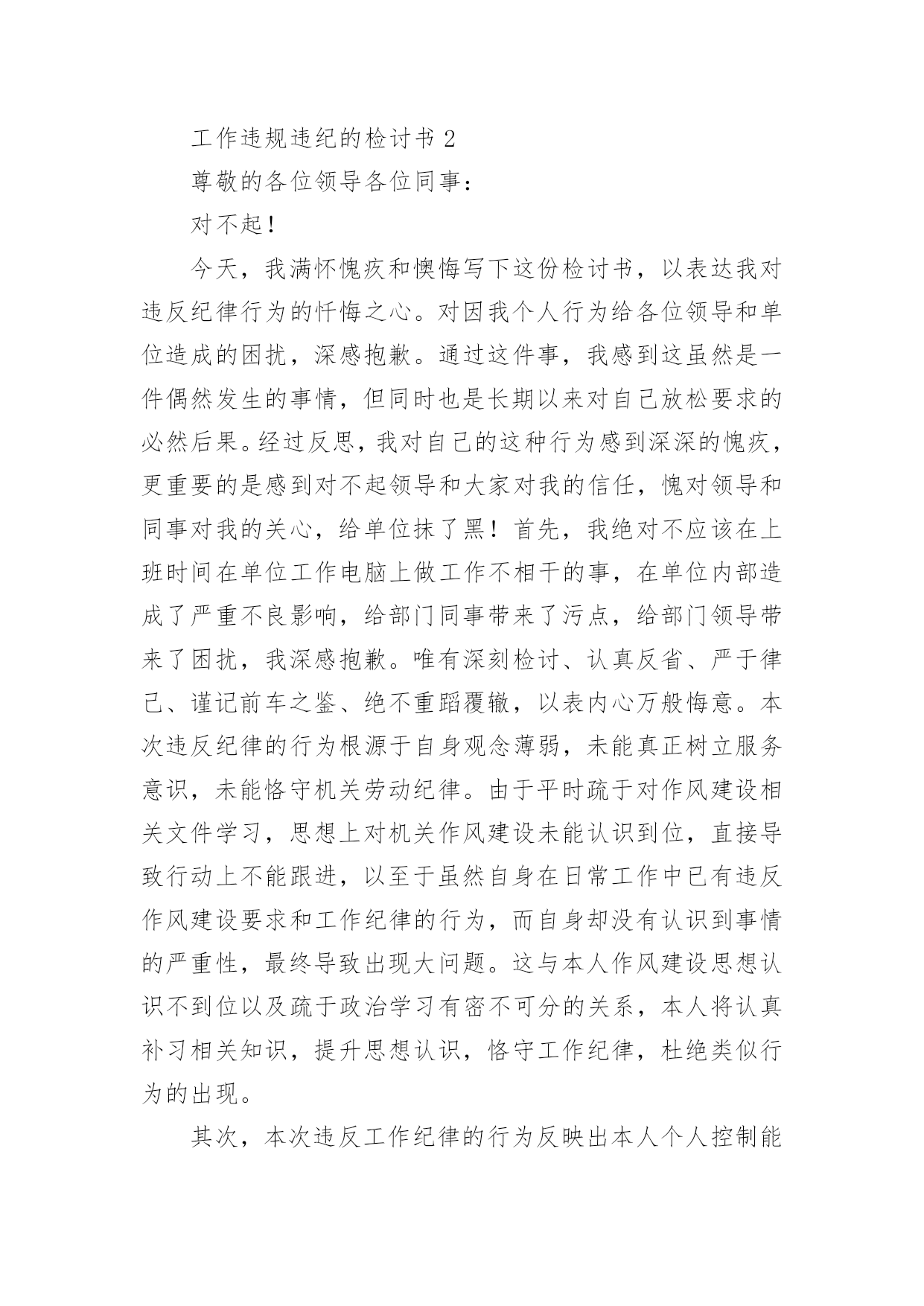 工作违规违纪的检讨书 2

尊敬的各位领导各位同事：

对不起！

今天，我满怀愧疚和懊悔写下这份检讨书，以表达我对违反纪律行为的忏悔之心。对因我个人行为给各位领导和单位造成的困扰，深感抱歉。通过这件事，我感到这虽然是一件偶然发生的事情，但同时也是长期以来对自己放松要求的必然后果。经过反思，我对自己的这种行为感到深深的愧疚，更重要的是感到对不起领导和大家对我的信任，愧对领导和同事对我的关心，给单位抹了黑！首先，我绝对不应该在上班时间在单位工作电脑上做工作不相干的事，在单位内部造成了严重不良影响，给部门同事带来了污点，给部门领导带来了困扰，我深感抱歉。唯有深刻检讨、认真反省、严于律己、谨记前车之鉴、绝不重蹈覆辙，以表内心万般悔意。本次违反纪律的行为根源于自身观念薄弱，未能真正树立服务意识，未能恪守机关劳动纪律。由于平时疏于对作风建设相关文件学习，思想上对机关作风建设未能认识到位，直接导致行动上不能跟进，以至于虽然自身在日常工作中已有违反作风建设要求和工作纪律的行为，而自身却没有认识到事情的严重性，最终导致出现大问题。这与本人作风建设思想认识不到位以及疏于政治学习有密不可分的关系，本人将认真补习相关知识，提升思想认识，恪守工作纪律，杜绝类似行为的出现。

其次，本次违反工作纪律的行为反映出本人个人控制能